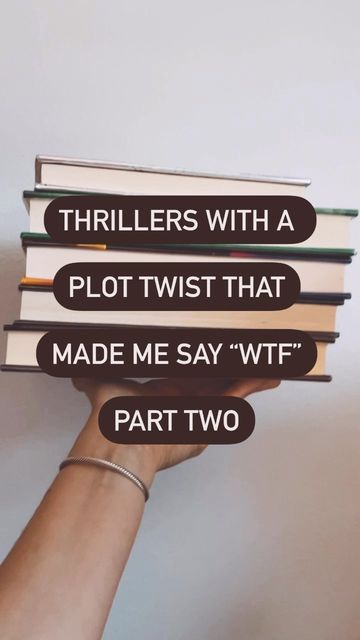 THRILLERS WITH A
PLOT TWIST THAT
MADE ME SAY “WTF”
PART TWO